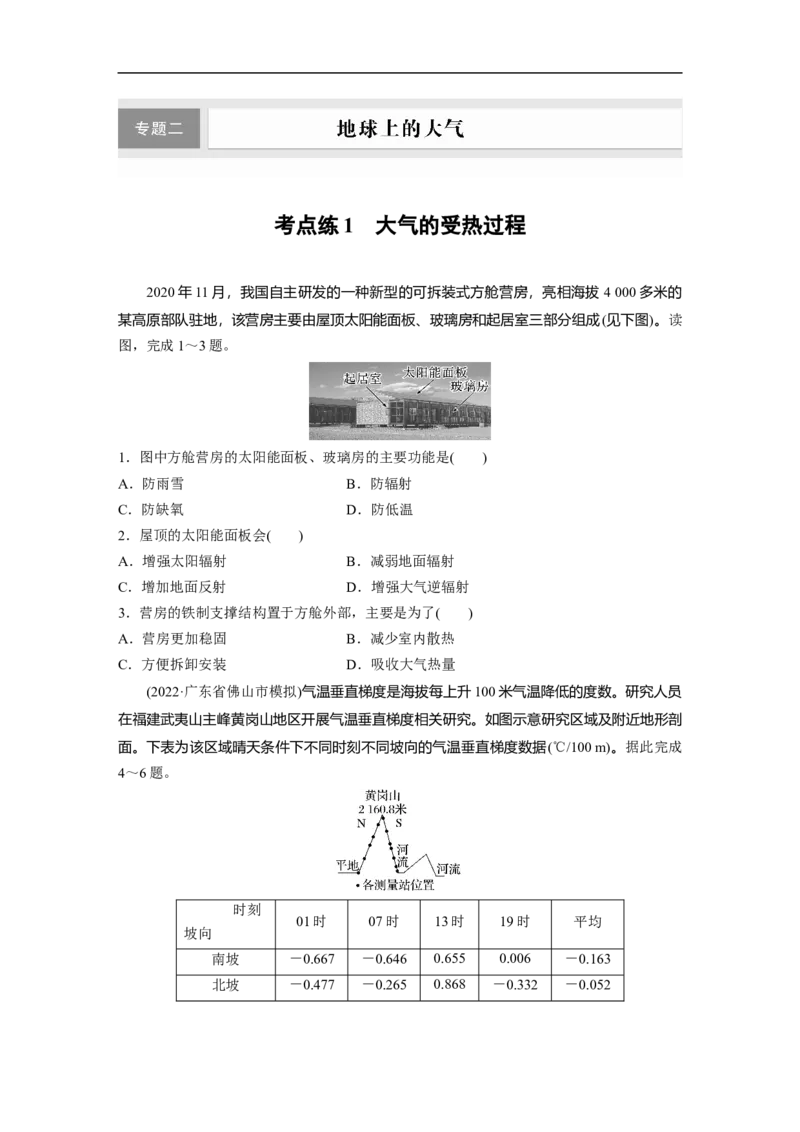 专题二

地球上的大气

考点练1　大气的受热过程

2020年11月，我国自主研发的一种新型的可拆装式方舱营房，亮相海拔4 000多米的某高原部队驻地，该营房主要由屋顶太阳能面板、玻璃房和起居室三部分组成(见下图)。读图，完成1～3题。

起居室　太阳能面板　玻璃房

1．图中方舱营房的太阳能面板、玻璃房的主要功能是(　　)
A．防雨雪　　B．防辐射
C．防缺氧　　D．防低温
2．屋顶的太阳能面板会(　　)
A．增强太阳辐射　　B．减弱地面辐射
C．增加地面反射　　D．增强大气逆辐射
3．营房的铁制支撑结构置于方舱外部，主要是为了(　　)
A．营房更加稳固　　B．减少室内散热
C．方便拆卸安装　　D．吸收大气热量

(2022·广东省佛山市模拟)气温垂直梯度是海拔每上升100米气温降低的度数。研究人员在福建武夷山主峰黄岗山地区开展气温垂直梯度相关研究。如图示意研究区域及附近地形剖面。下表为该区域晴天条件下不同时刻不同坡向的气温垂直梯度数据(℃/100 m)。据此完成4～6题。

黄岗山
2 160.8米
N　S
平地　河流　河流
• 各测量站位置

| 时刻 坡向 | 01时 | 07时 | 13时 | 19时 | 平均 |
|---|---|---|---|---|---|
| 南坡 | －0.667 | －0.646 | 0.655 | 0.006 | －0.163 |
| 北坡 | －0.477 | －0.265 | 0.868 | －0.332 | －0.052 |